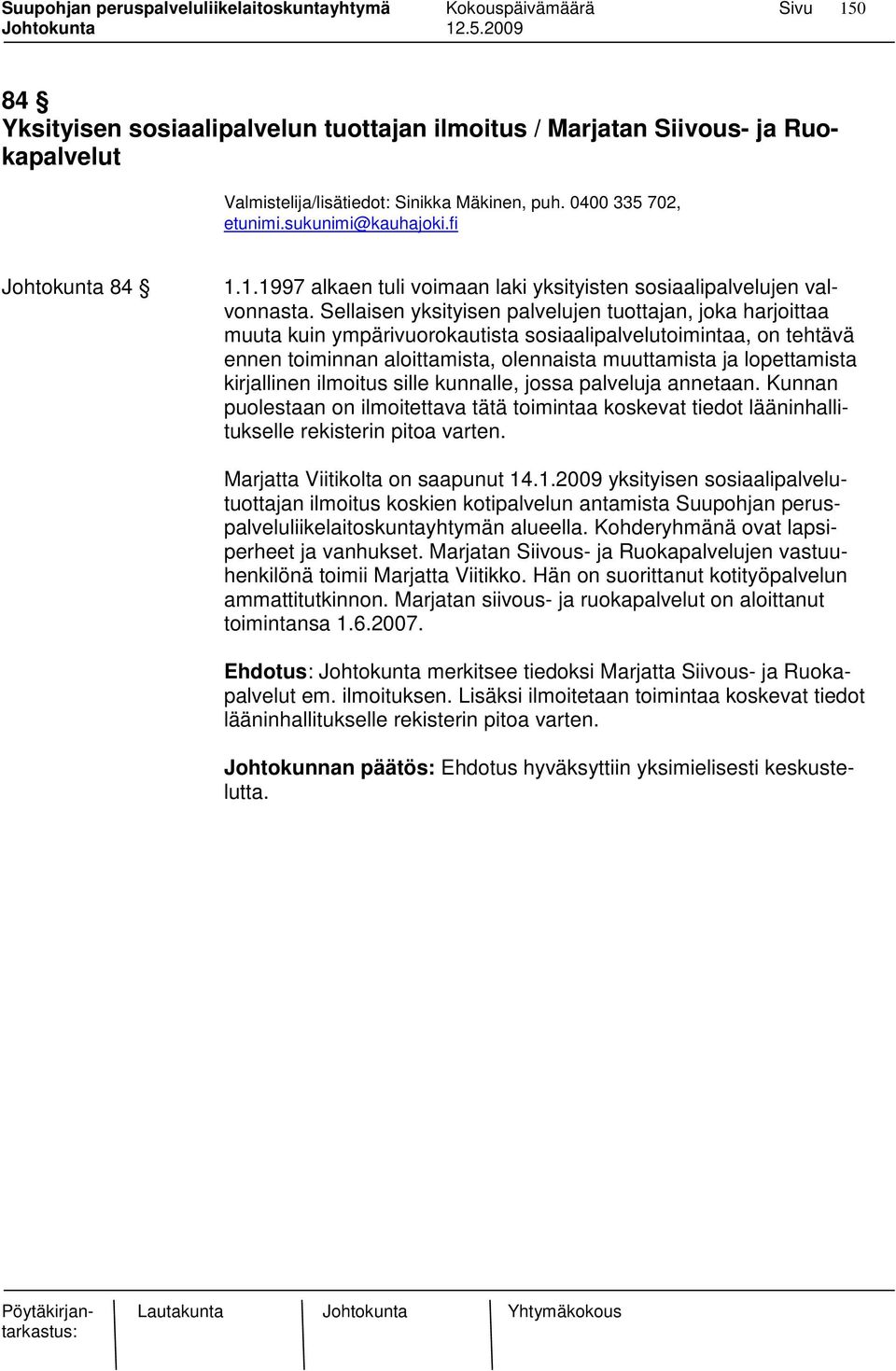 Suupohjan peruspalveluliikelaitoskuntayhtymä Kokouspäivämäärä Sivu 150
Johtokunta 12.5.2009

84 §
Yksityisen sosiaalipalvelun tuottajan ilmoitus / Marjatan Siivous- ja Ruokapalvelut

Valmistelija/lisätiedot: Sinikka Mäkinen, puh. 0400 335 702, etunimi.sukunimi@kauhajoki.fi

Johtokunta 84 §

1.1.1997 alkaen tuli voimaan laki yksityisten sosiaalipalvelujen valvonnasta. Sellaisen yksityisen palvelujen tuottajan, joka harjoittaa muuta kuin ympärivuorokautista sosiaalipalvelutoimintaa, on tehtävä ennen toiminnan aloittamista, olennaista muuttamista ja lopettamista kirjallinen ilmoitus sille kunnalle, jossa palveluja annetaan. Kunnan puolestaan on ilmoitettava tätä toimintaa koskevat tiedot lääninhallitukselle rekisterin pitoa varten.

Marjatta Viitikolta on saapunut 14.1.2009 yksityisen sosiaalipalvelutuottajan ilmoitus koskien kotipalvelun antamista Suupohjan peruspalveluliikelaitoskuntayhtymän alueella. Kohderyhmänä ovat lapsiperheet ja vanhukset. Marjatan Siivous- ja Ruokapalvelujen vastuuhenkilönä toimii Marjatta Viitikko. Hän on suorittanut kotityöpalvelun ammattitutkinnon. Marjatan siivous- ja ruokapalvelut on aloittanut toimintansa 1.6.2007.

Ehdotus: Johtokunta merkitsee tiedoksi Marjatta Siivous- ja Ruokapalvelut em. ilmoituksen. Lisäksi ilmoitetaan toimintaa koskevat tiedot lääninhallitukselle rekisterin pitoa varten.

Johtokunnan päätös: Ehdotus hyväksyttiin yksimielisesti keskustelutta.

Pöytäkirjantarkastus: Lautakunta Johtokunta Yhtymäkokous